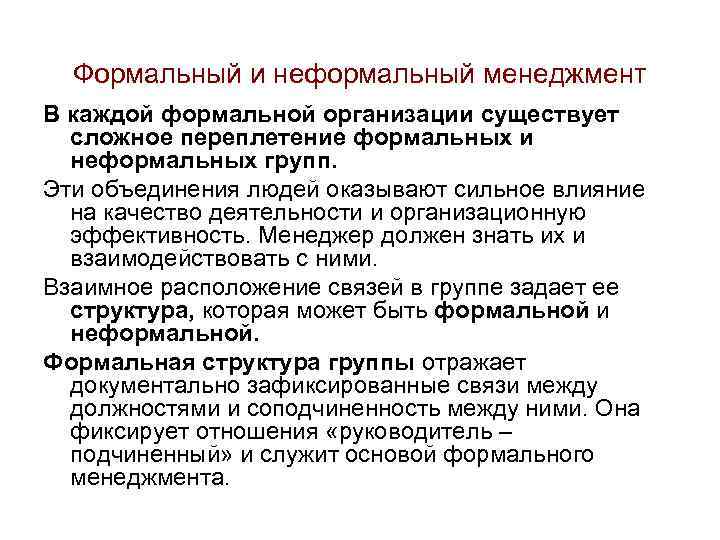 Формальный и неформальный менеджмент

В каждой формальной организации существует сложное переплетение формальных и неформальных групп.

Эти объединения людей оказывают сильное влияние на качество деятельности и организационную эффективность. Менеджер должен знать их и взаимодействовать с ними.

Взаимное расположение связей в группе задает ее структура, которая может быть формальной и неформальной.

Формальная структура группы отражает документально зафиксированные связи между должностями и соподчиненность между ними. Она фиксирует отношения «руководитель – подчиненный» и служит основой формального менеджмента.